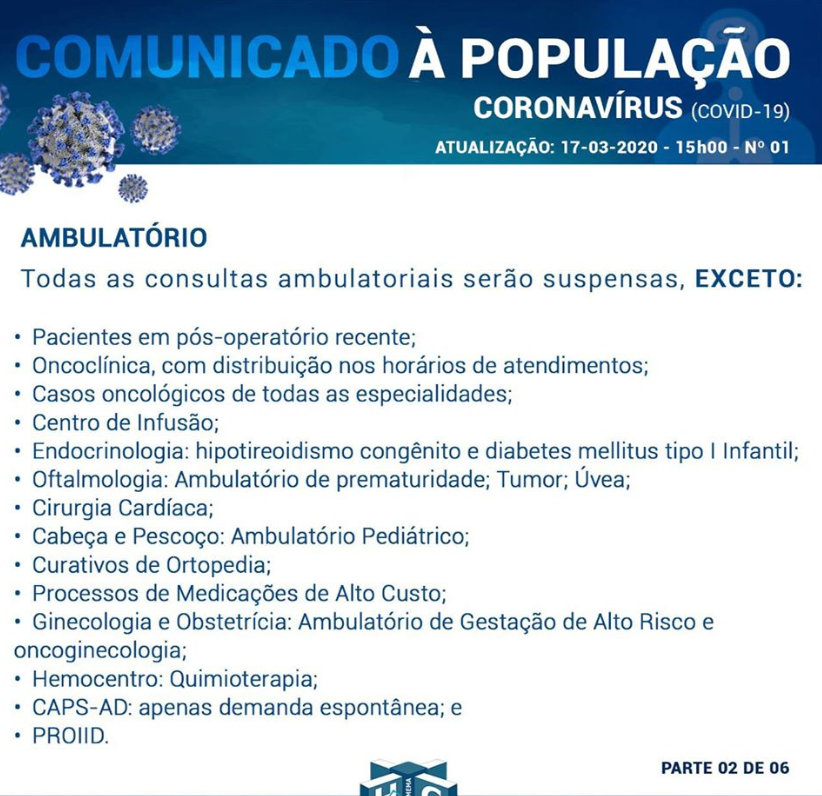 COMUNICADO À POPULAÇÃO
CORONAVÍRUS (COVID-19)
ATUALIZAÇÃO: 17-03-2020 - 15h00 - Nº 01

AMBULATÓRIO

Todas as consultas ambulatoriais serão suspensas, EXCETO:

• Pacientes em pós-operatório recente;
• Oncoclínica, com distribuição nos horários de atendimentos;
• Casos oncológicos de todas as especialidades;
• Centro de Infusão;
• Endocrinologia: hipotireoidismo congênito e diabetes mellitus tipo I Infantil;
• Oftalmologia: Ambulatório de prematuridade; Tumor; Úvea;
• Cirurgia Cardíaca;
• Cabeça e Pescoço: Ambulatório Pediátrico;
• Curativos de Ortopedia;
• Processos de Medicações de Alto Custo;
• Ginecologia e Obstetrícia: Ambulatório de Gestação de Alto Risco e oncoginecologia;
• Hemocentro: Quimioterapia;
• CAPS-AD: apenas demanda espontânea; e
• PROIID.

PARTE 02 DE 06